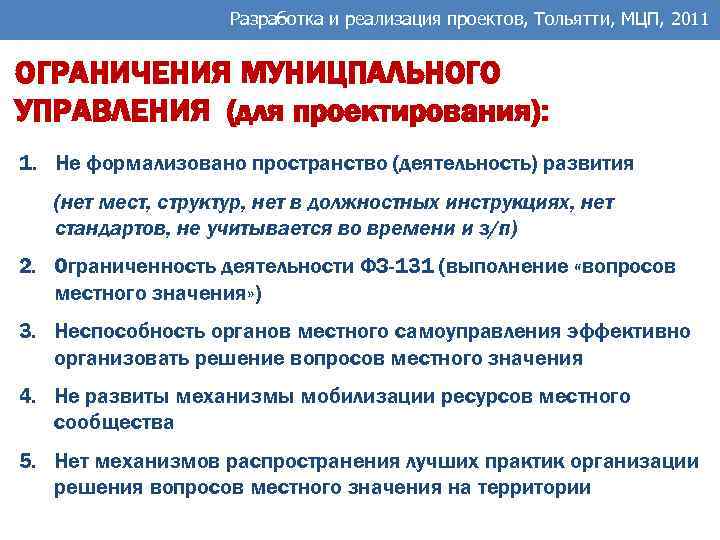 Разработка и реализация проектов, Тольятти, МЦП, 2011

ОГРАНИЧЕНИЯ МУНИЦПАЛЬНОГО УПРАВЛЕНИЯ (для проектирования):

1. Не формализовано пространство (деятельность) развития

(нет мест, структур, нет в должностных инструкциях, нет стандартов, не учитывается во времени и з/п)

2. Ограниченность деятельности ФЗ-131 (выполнение «вопросов местного значения»)

3. Неспособность органов местного самоуправления эффективно организовать решение вопросов местного значения

4. Не развиты механизмы мобилизации ресурсов местного сообщества

5. Нет механизмов распространения лучших практик организации решения вопросов местного значения на территории